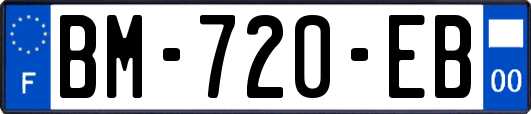 F

BM-720-EB

00